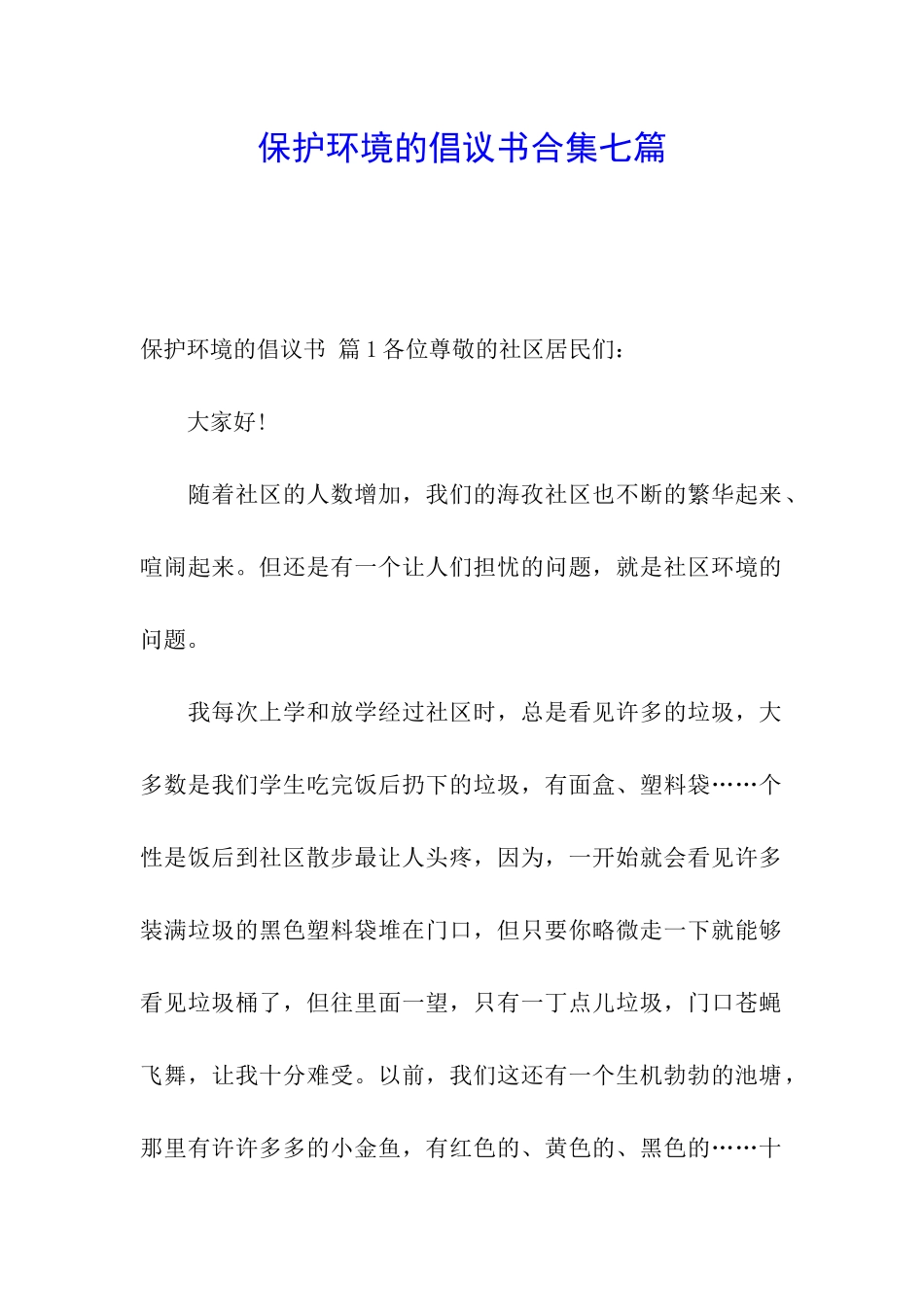 保护环境的倡议书合集七篇

保护环境的倡议书 篇1各位尊敬的社区居民们：

大家好！

随着社区的人数增加，我们的海孜社区也不断的繁华起来、喧闹起来。但还是有一个让人们担忧的问题，就是社区环境的问题。

我每次上学和放学经过社区时，总是看见许多的垃圾，大多数是我们学生吃完饭后扔下的垃圾，有面盒、塑料袋……个性是饭后到社区散步最让人头疼，因为，一开始就会看见许多装满垃圾的黑色塑料袋堆在门口，但只要你略微走一下就能够看见垃圾桶了，但往里面一望，只有一丁点儿垃圾，门口苍蝇飞舞，让我十分难受。以前，我们这还有一个生机勃勃的池塘，那里有许许多多的小金鱼，有红色的、黄色的、黑色的……十